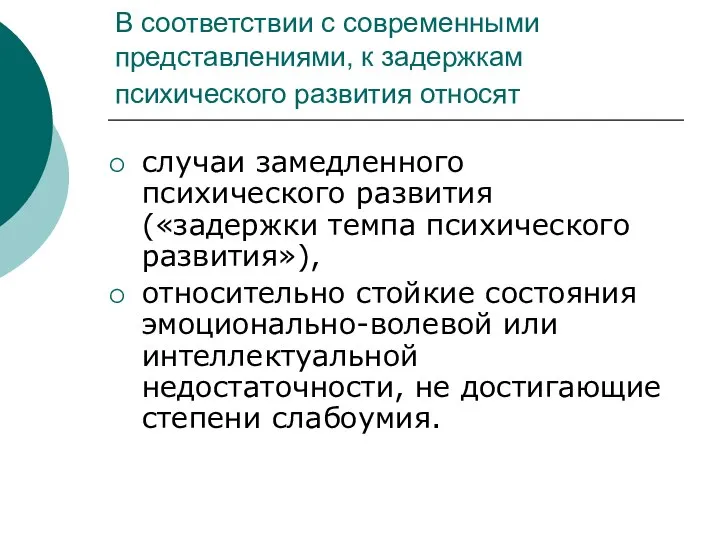 В соответствии с современными представлениями, к задержкам психического развития относят

○ случаи замедленного психического развития («задержки темпа психического развития»),
○ относительно стойкие состояния эмоционально-волевой или интеллектуальной недостаточности, не достигающие степени слабоумия.